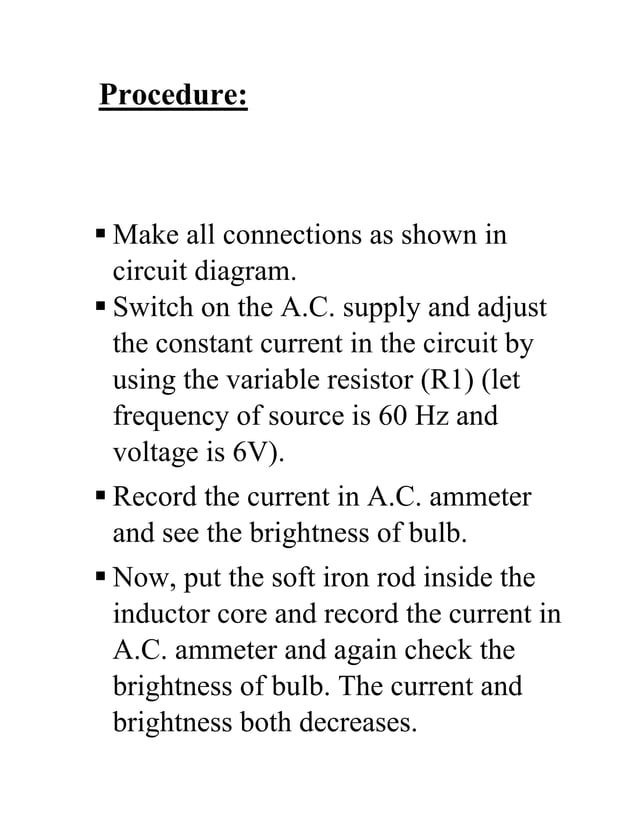 **Procedure:**

▪ Make all connections as shown in circuit diagram.
▪ Switch on the A.C. supply and adjust the constant current in the circuit by using the variable resistor (R1) (let frequency of source is 60 Hz and voltage is 6V).
▪ Record the current in A.C. ammeter and see the brightness of bulb.
▪ Now, put the soft iron rod inside the inductor core and record the current in A.C. ammeter and again check the brightness of bulb. The current and brightness both decreases.